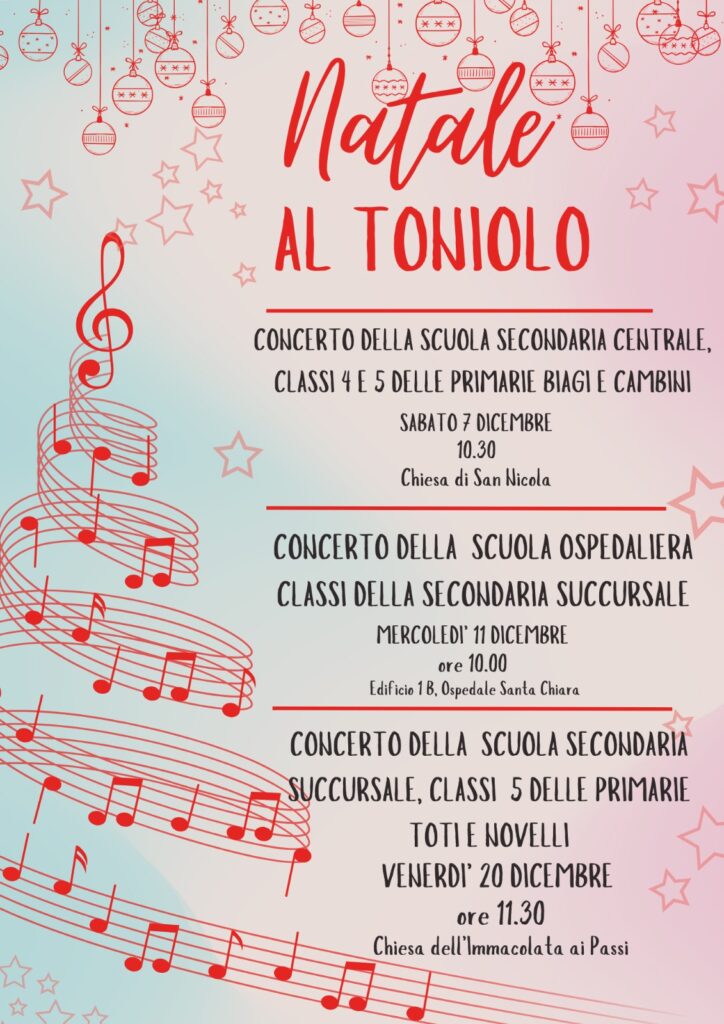 Natale
AL TONIOLO

CONCERTO DELLA SCUOLA SECONDARIA CENTRALE, CLASSI 4 E 5 DELLE PRIMARIE BIAGI E CAMBINI

SABATO 7 DICEMBRE
10.30
Chiesa di San Nicola

CONCERTO DELLA SCUOLA OSPEDALIERA
CLASSI DELLA SECONDARIA SUCCURSALE

MERCOLEDI' 11 DICEMBRE
ore 10.00
Edificio 1 B, Ospedale Santa Chiara

CONCERTO DELLA SCUOLA SECONDARIA SUCCURSALE, CLASSI 5 DELLE PRIMARIE TOTI E NOVELLI
VENERDI' 20 DICEMBRE
ore 11.30
Chiesa dell'Immacolata ai Passi